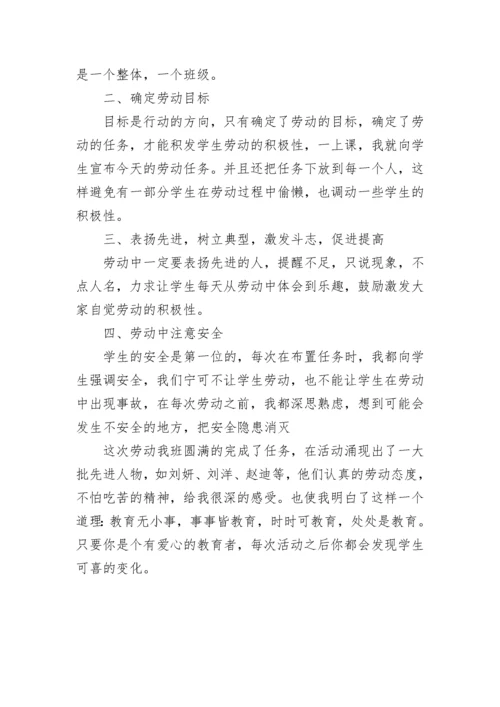 是一个整体，一个班级。

二、确定劳动目标

目标是行动的方向，只有确定了劳动的目标，确定了劳动的任务，才能积发学生劳动的积极性，一上课，我就向学生宣布今天的劳动任务。并且还把任务下放到每一个人，这样避免有一部分学生在劳动过程中偷懒，也调动一些学生的积极性。

三、表扬先进，树立典型，激发斗志，促进提高

劳动中一定要表扬先进的人，提醒不足，只说现象，不点人名，力求让学生每天从劳动中体会到乐趣，鼓励激发大家自觉劳动的积极性。

四、劳动中注意安全

学生的安全是第一位的，每次在布置任务时，我都向学生强调安全，我们宁可不让学生劳动，也不能让学生在劳动中出现事故，在每次劳动之前，我都深思熟虑，想到可能会发生不安全的地方，把安全隐患消灭

这次劳动我班圆满的完成了任务，在活动涌现出了一大批先进人物，如刘妍、刘洋、赵迪等，他们认真的劳动态度，不怕吃苦的精神，给我很深的感受。也使我明白了这样一个道理：教育无小事，事事皆教育，时时可教育，处处是教育。只要你是个有爱心的教育者，每次活动之后你都会发现学生可喜的变化。